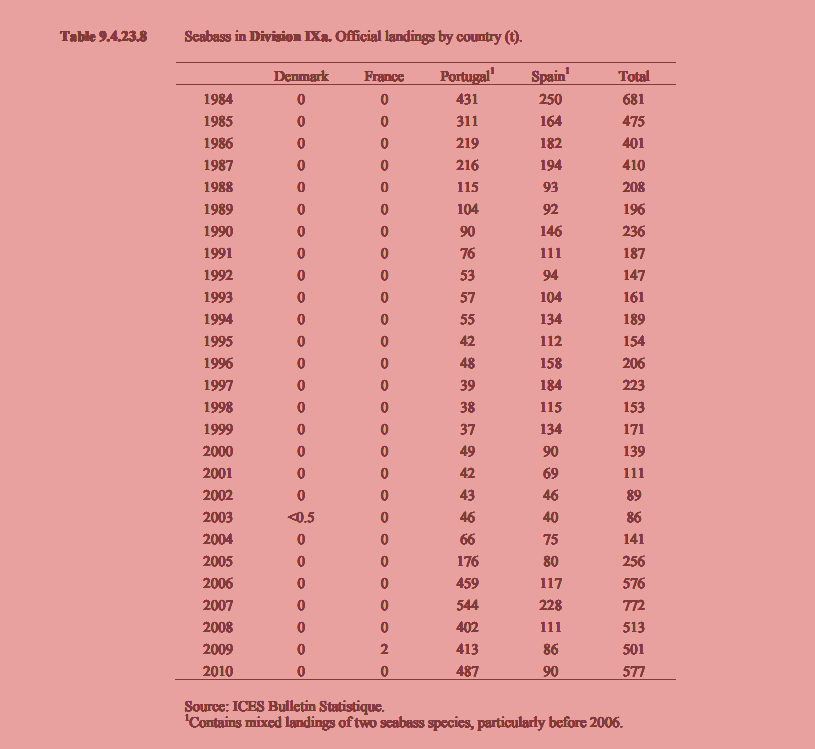 Table 9.4.23.8 Seabass in Division IXa. Official landings by country (t).

| | Denmark | France | Portugal$^1$ | Spain$^1$ | Total |
|---|---|---|---|---|---|
| 1984 | 0 | 0 | 431 | 250 | 681 |
| 1985 | 0 | 0 | 311 | 164 | 475 |
| 1986 | 0 | 0 | 219 | 182 | 401 |
| 1987 | 0 | 0 | 216 | 194 | 410 |
| 1988 | 0 | 0 | 115 | 93 | 208 |
| 1989 | 0 | 0 | 104 | 92 | 196 |
| 1990 | 0 | 0 | 90 | 146 | 236 |
| 1991 | 0 | 0 | 76 | 111 | 187 |
| 1992 | 0 | 0 | 53 | 94 | 147 |
| 1993 | 0 | 0 | 57 | 104 | 161 |
| 1994 | 0 | 0 | 55 | 134 | 189 |
| 1995 | 0 | 0 | 42 | 112 | 154 |
| 1996 | 0 | 0 | 48 | 158 | 206 |
| 1997 | 0 | 0 | 39 | 184 | 223 |
| 1998 | 0 | 0 | 38 | 115 | 153 |
| 1999 | 0 | 0 | 37 | 134 | 171 |
| 2000 | 0 | 0 | 49 | 90 | 139 |
| 2001 | 0 | 0 | 42 | 69 | 111 |
| 2002 | 0 | 0 | 43 | 46 | 89 |
| 2003 | <0.5 | 0 | 46 | 40 | 86 |
| 2004 | 0 | 0 | 66 | 75 | 141 |
| 2005 | 0 | 0 | 176 | 80 | 256 |
| 2006 | 0 | 0 | 459 | 117 | 576 |
| 2007 | 0 | 0 | 544 | 228 | 772 |
| 2008 | 0 | 0 | 402 | 111 | 513 |
| 2009 | 0 | 2 | 413 | 86 | 501 |
| 2010 | 0 | 0 | 487 | 90 | 577 |

Source: ICES Bulletin Statistique.
$^1$Contains mixed landings of two seabass species, particularly before 2006.